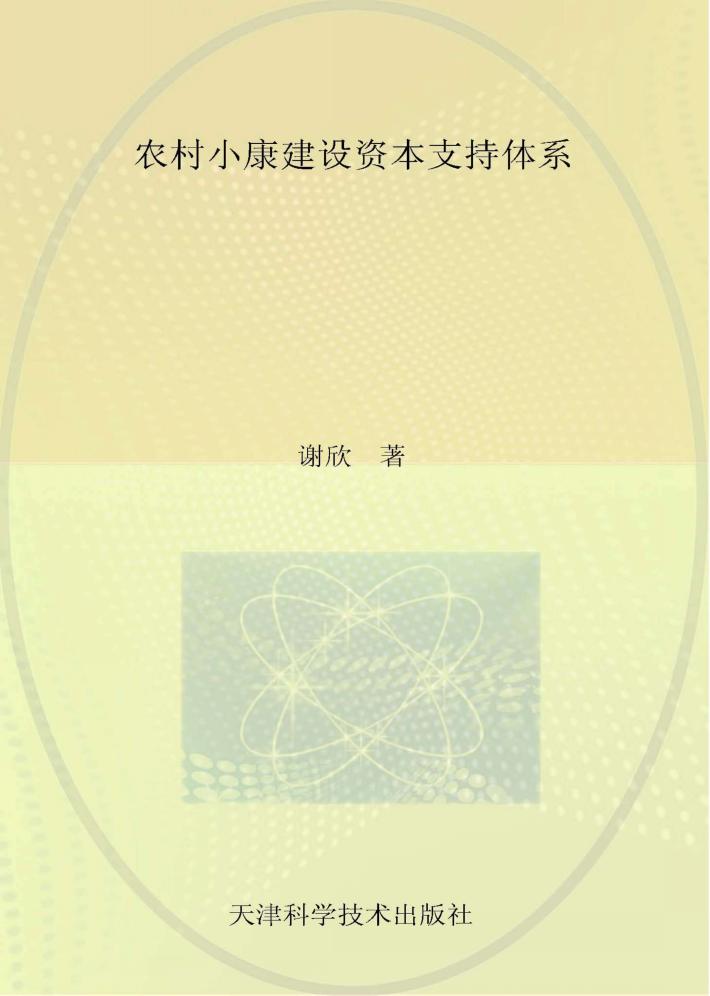 农村小康建设资本支持体系

谢欣　著

天津科学技术出版社